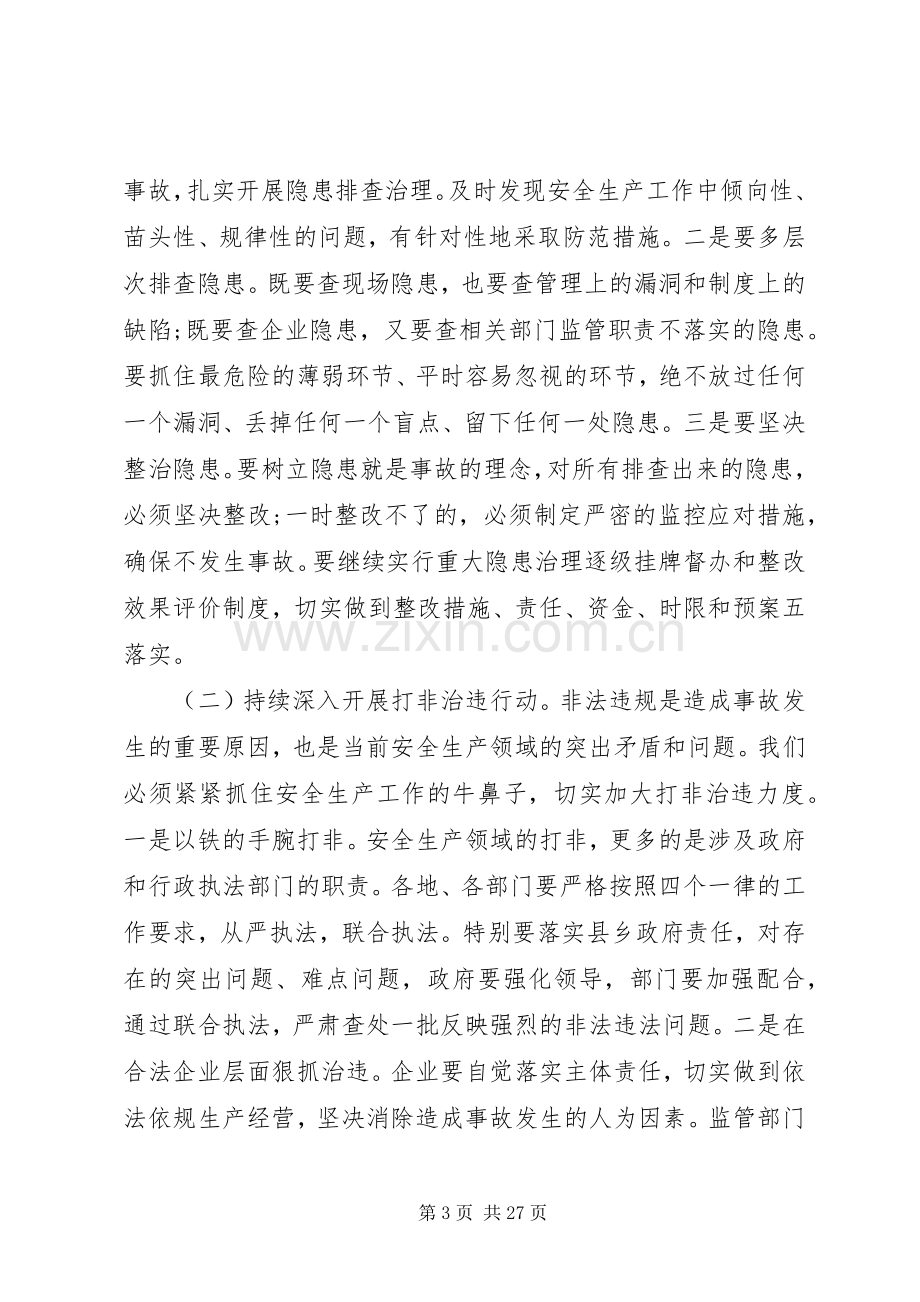 事故，扎实开展隐患排查治理。及时发现安全生产工作中倾向性、苗头性、规律性的问题，有针对性地采取防范措施。二是要多层次排查隐患。既要查现场隐患，也要查管理上的漏洞和制度上的缺陷;既要查企业隐患，又要查相关部门监管职责不落实的隐患。要抓住最危险的薄弱环节、平时容易忽视的环节，绝不放过任何一个漏洞、丢掉任何一个盲点、留下任何一处隐患。三是要坚决整治隐患。要树立隐患就是事故的理念，对所有排查出来的隐患，必须坚决整改;一时整改不了的，必须制定严密的监控应对措施，确保不发生事故。要继续实行重大隐患治理逐级挂牌督办和整改效果评价制度，切实做到整改措施、责任、资金、时限和预案五落实。

（二）持续深入开展打非治违行动。非法违规是造成事故发生的重要原因，也是当前安全生产领域的突出矛盾和问题。我们必须紧紧抓住安全生产工作的牛鼻子，切实加大打非治违力度。一是以铁的手腕打非。安全生产领域的打非，更多的是涉及政府和行政执法部门的职责。各地、各部门要严格按照四个一律的工作要求，从严执法，联合执法。特别要落实县乡政府责任，对存在的突出问题、难点问题，政府要强化领导，部门要加强配合，通过联合执法，严肃查处一批反映强烈的非法违法问题。二是在合法企业层面狠抓治违。企业要自觉落实主体责任，切实做到依法依规生产经营，坚决消除造成事故发生的人为因素。监管部门

第3页 共27页

www.zixin.com.cn